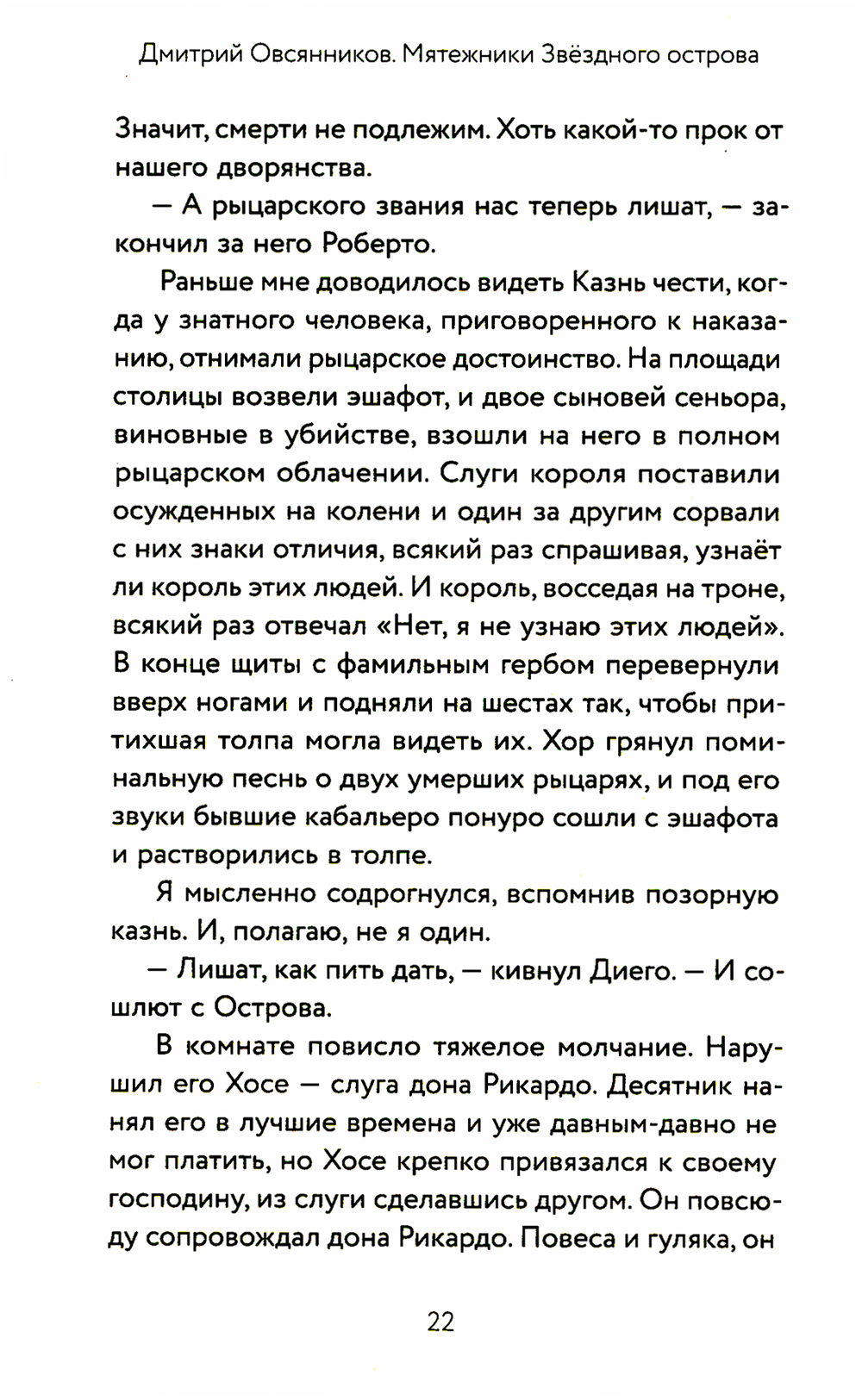 Дмитрий Овсянников. Мятежники Звёздного острова

Значит, смерти не подлежим. Хоть какой-то прок от нашего дворянства.

— А рыцарского звания нас теперь лишат, — закончил за него Роберто.

Раньше мне доводилось видеть Казнь чести, когда у знатного человека, приговоренного к наказанию, отнимали рыцарское достоинство. На площади столицы возвели эшафот, и двое сыновей сеньора, виновные в убийстве, взошли на него в полном рыцарском облачении. Слуги короля поставили осужденных на колени и один за другим сорвали с них знаки отличия, всякий раз спрашивая, узнаёт ли король этих людей. И король, восседая на троне, всякий раз отвечал «Нет, я не узнаю этих людей». В конце щиты с фамильным гербом перевернули вверх ногами и подняли на шестах так, чтобы притихшая толпа могла видеть их. Хор грянул поминальную песнь о двух умерших рыцарях, и под его звуки бывшие кабальеро понуро сошли с эшафота и растворились в толпе.

Я мысленно содрогнулся, вспомнив позорную казнь. И, полагаю, не я один.

— Лишат, как пить дать, — кивнул Диего. — И сошлют с Острова.

В комнате повисло тяжелое молчание. Нарушил его Хосе — слуга дона Рикардо. Десятник нанял его в лучшие времена и уже давным-давно не мог платить, но Хосе крепко привязался к своему господину, из слуги сделавшись другом. Он повсюду сопровождал дона Рикардо. Повеса и гуляка, он

22